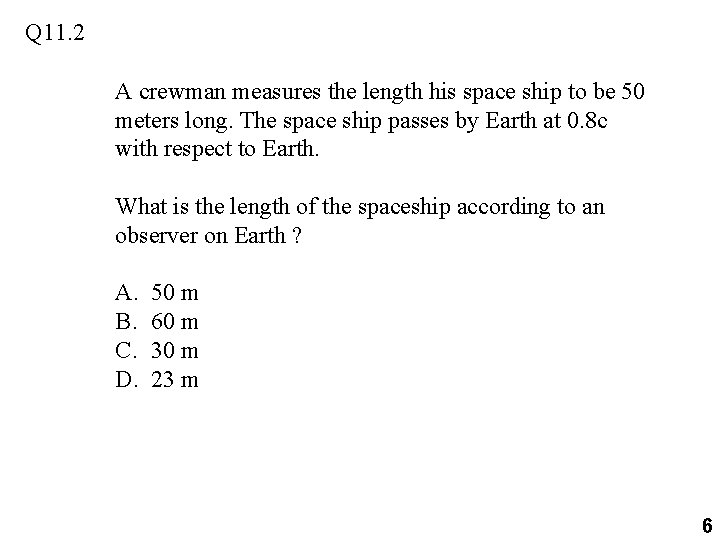 Q11.2

A crewman measures the length his space ship to be 50 meters long. The space ship passes by Earth at 0.8c with respect to Earth.

What is the length of the spaceship according to an observer on Earth ?

A. 50 m
B. 60 m
C. 30 m
D. 23 m

6